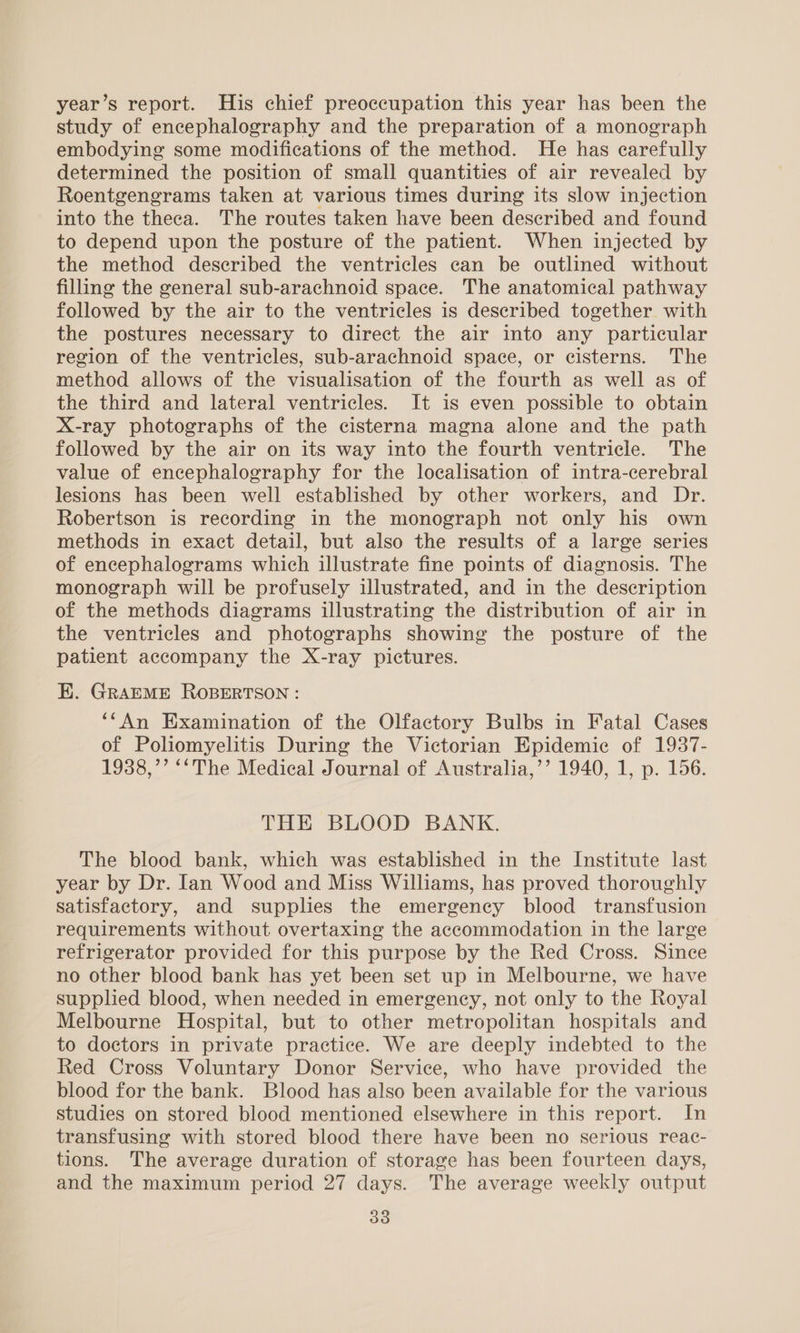 year's report. His chief preoccupation this year has been the study of encephalography and the preparation of a monograph embodying some modifications of the method. He has carefully determined the position of small quantities of air revealed by Roentgengrams taken at various times during its slow injection into the theca. The routes taken have been described and found to depend upon the posture of the patient. When injected by the method described the ventricles can be outlined without filling the general sub-arachnoid space. The anatomical pathway followed by the air to the ventricles is described together with the postures necessary to direct the air into any particular region of the ventricles, sub-arachnoid space, or cisterns. The method allows of the visualisation of the fourth as well as of the third and lateral ventricles. It is even possible to obtain X-ray photographs of the cisterna magna alone and the path followed by the air on its way into the fourth ventricle. The value of encephalography for the localisation of intra-cerebral lesions has been well established by other workers, and Dr. Robertson is recording in the monograph not only his own methods in exact detail, but also the results of a large series of encephalograms which illustrate fine points of diagnosis. The monograph will be profusely illustrated, and in the description of the methods diagrams illustrating the distribution of air in the ventricles and photographs showing the posture of the patient accompany the X-ray pictures.

E. GRAEME ROBERTSON:

"An Examination of the Olfactory Bulbs in Fatal Cases of Poliomyelitis During the Victorian Epidemic of 1937-1938," "The Medical Journal of Australia," 1940, 1, p. 156.

THE BLOOD BANK.

The blood bank, which was established in the Institute last year by Dr. Ian Wood and Miss Williams, has proved thoroughly satisfactory, and supplies the emergency blood transfusion requirements without overtaxing the accommodation in the large refrigerator provided for this purpose by the Red Cross. Since no other blood bank has yet been set up in Melbourne, we have supplied blood, when needed in emergency, not only to the Royal Melbourne Hospital, but to other metropolitan hospitals and to doctors in private practice. We are deeply indebted to the Red Cross Voluntary Donor Service, who have provided the blood for the bank. Blood has also been available for the various studies on stored blood mentioned elsewhere in this report. In transfusing with stored blood there have been no serious reactions. The average duration of storage has been fourteen days, and the maximum period 27 days. The average weekly output

33